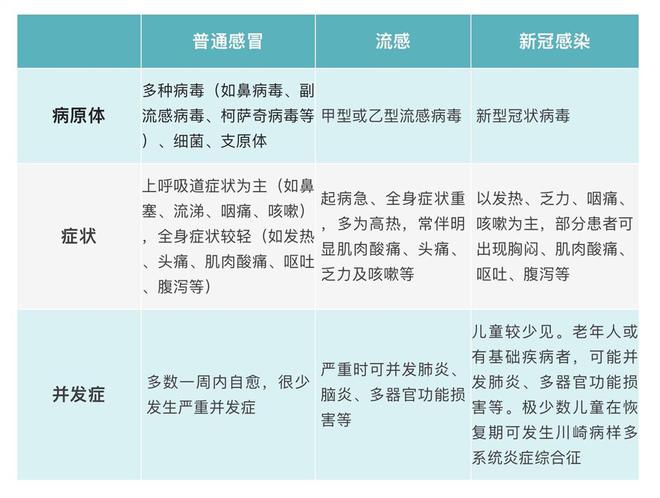 |  | 普通感冒 | 流感 | 新冠感染 |
|---|---|---|---|
| 病原体 | 多种病毒（如鼻病毒、副流感病毒、柯萨奇病毒等）、细菌、支原体 | 甲型或乙型流感病毒 | 新型冠状病毒 |
| 症状 | 上呼吸道症状为主（如鼻塞、流涕、咽痛、咳嗽），全身症状较轻（如发热、头痛、肌肉酸痛、呕吐、腹泻等） | 起病急、全身症状重，多为高热，常伴明显肌肉酸痛、头痛、乏力及咳嗽等 | 以发热、乏力、咽痛、咳嗽为主，部分患者可出现胸闷、肌肉酸痛、呕吐、腹泻等 |
| 并发症 | 多数一周内自愈，很少发生严重并发症 | 严重时可并发肺炎、脑炎、多器官功能损害等 | 儿童较少见。老年人或有基础疾病者，可能并发肺炎、多器官功能损害等。极少数儿童在恢复期可发生川崎病样多系统炎症综合征 |